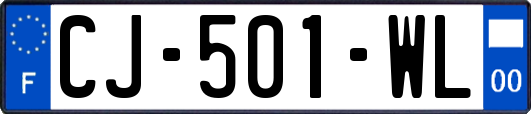 F
CJ-501-WL
00